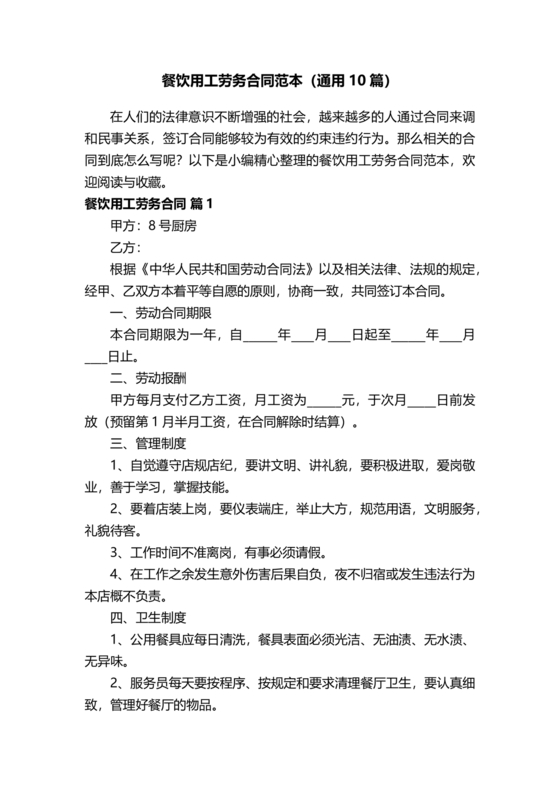 餐饮用工劳务合同范本（通用 10 篇）

在人们的法律意识不断增强的社会，越来越多的人通过合同来调和民事关系，签订合同能够较为有效的约束违约行为。那么相关的合同到底怎么写呢？以下是小编精心整理的餐饮用工劳务合同范本，欢迎阅读与收藏。

餐饮用工劳务合同 篇 1

甲方：8 号厨房

乙方：

根据《中华人民共和国劳动合同法》以及相关法律、法规的规定，经甲、乙双方本着平等自愿的原则，协商一致，共同签订本合同。

一、劳动合同期限

本合同期限为一年，自_____年___月___日起至_____年___月___日止。

二、劳动报酬

甲方每月支付乙方工资，月工资为_____元，于次月____日前发放（预留第 1 月半月工资，在合同解除时结算）。

三、管理制度

1、自觉遵守店规店纪，要讲文明、讲礼貌，要积极进取，爱岗敬业，善于学习，掌握技能。

2、要着店装上岗，要仪表端庄，举止大方，规范用语，文明服务，礼貌待客。

3、工作时间不准离岗，有事必须请假。

4、在工作之余发生意外伤害后果自负，夜不归宿或发生违法行为本店概不负责。

四、卫生制度

1、公用餐具应每日清洗，餐具表面必须光洁、无油渍、无水渍、无异味。

2、服务员每天要按程序、按规定和要求清理餐厅卫生，要认真细致，管理好餐厅的物品。